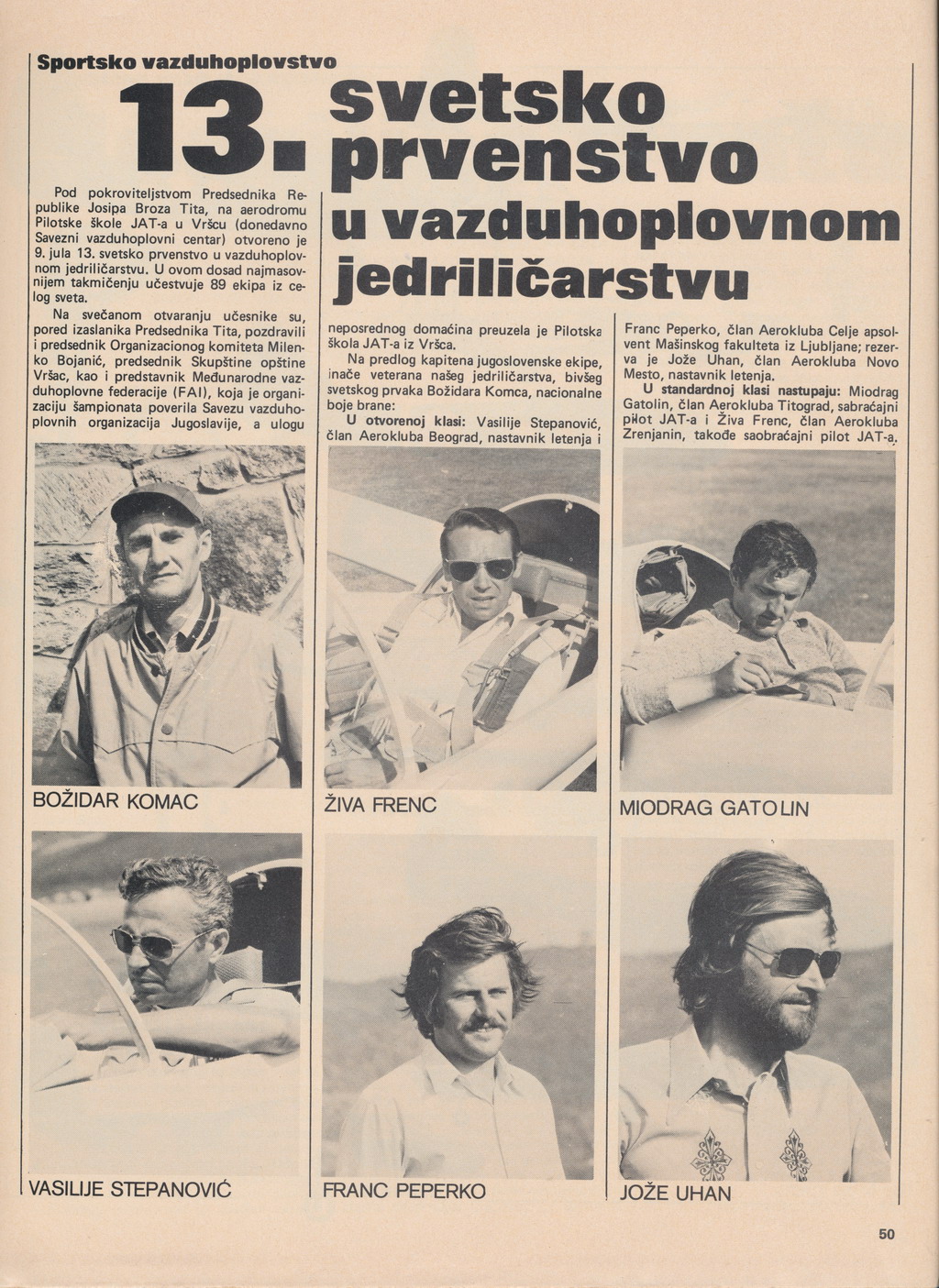 Sportsko vazduhoplovstvo

13. svetsko prvenstvo u vazduhoplovnom jedriličarstvu

Pod pokroviteljstvom Predsednika Republike Josipa Broza Tita, na aerodromu Pilotske škole JAT-a u Vršcu (donedavno Savezni vazduhoplovni centar) otvoreno je 9. jula 13. svetsko prvenstvo u vazduhoplovnom jedriličarstvu. U ovom dosad najmasovnijem takmičenju učestvuje 89 ekipa iz celog sveta.

Na svečanom otvaranju učesnike su, pored izaslanika Predsednika Tita, pozdravili i predsednik Organizacionog komiteta Milenko Bojanić, predsednik Skupštine opštine Vršac, kao i predstavnik Međunarodne vazduhoplovne federacije (FAI), koja je organizaciju šampionata poverila Savezu vazduhoplovnih organizacija Jugoslavije, a ulogu neposrednog domaćina preuzela je Pilotska škola JAT-a iz Vršca.

Na predlog kapitena jugoslovenske ekipe, inače veterana našeg jedriličarstva, bivšeg svetskog prvaka Božidara Komca, nacionalne boje brane:

U otvorenoj klasi: Vasilije Stepanović, član Aerokluba Beograd, nastavnik letenja i Franc Peperko, član Aerokluba Celje apsolvent Mašinskog fakulteta iz Ljubljane; rezerva je Jože Uhan, član Aerokluba Novo Mesto, nastavnik letenja.

U standardnoj klasi nastupaju: Miodrag Gatolin, član Aerokluba Titograd, sabraćajni pilot JAT-a i Živa Frenc, član Aerokluba Zrenjanin, takođe saobraćajni pilot JAT-a.

BOŽIDAR KOMAC

ŽIVA FRENC

MIODRAG GATOLIN

VASILIJE STEPANOVIĆ

FRANC PEPERKO

JOŽE UHAN

50